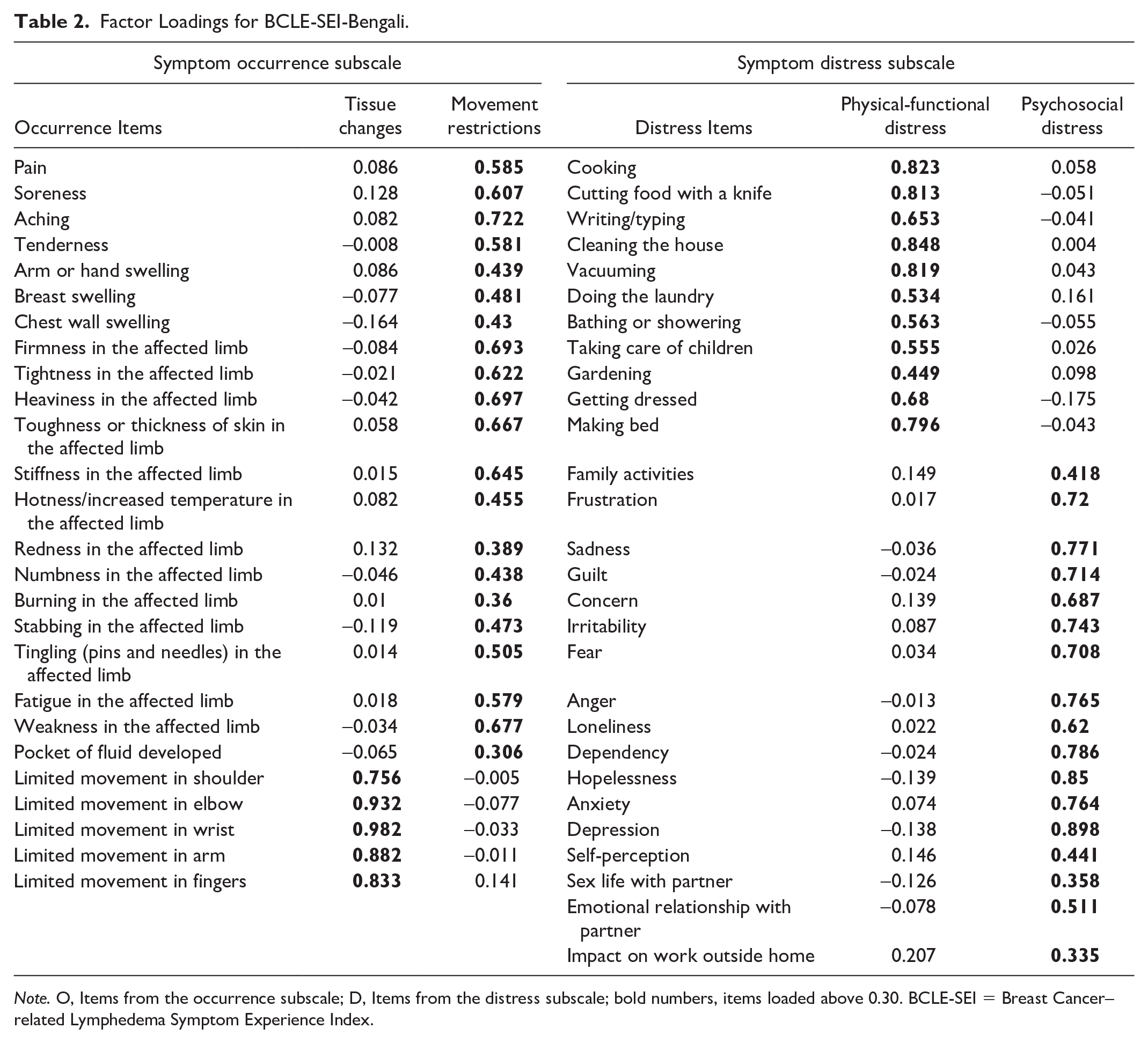 Table 2. Factor Loadings for BCLE-SEI-Bengali.

| Symptom occurrence subscale | | | Symptom distress subscale | | |
|---|---|---|---|---|---|
| Occurrence Items | Tissue changes | Movement restrictions | Distress Items | Physical-functional distress | Psychosocial distress |
| Pain | 0.086 | 0.585 | Cooking | 0.823 | 0.058 |
| Soreness | 0.128 | 0.607 | Cutting food with a knife | 0.813 | –0.051 |
| Aching | 0.082 | 0.722 | Writing/typing | 0.653 | –0.041 |
| Tenderness | –0.008 | 0.581 | Cleaning the house | 0.848 | 0.004 |
| Arm or hand swelling | 0.086 | 0.439 | Vacuuming | 0.819 | 0.043 |
| Breast swelling | –0.077 | 0.481 | Doing the laundry | 0.534 | 0.161 |
| Chest wall swelling | –0.164 | 0.43 | Bathing or showering | 0.563 | –0.055 |
| Firmness in the affected limb | –0.084 | 0.693 | Taking care of children | 0.555 | 0.026 |
| Tightness in the affected limb | –0.021 | 0.622 | Gardening | 0.449 | 0.098 |
| Heaviness in the affected limb | –0.042 | 0.697 | Getting dressed | 0.68 | –0.175 |
| Toughness or thickness of skin in the affected limb | 0.058 | 0.667 | Making bed | 0.796 | –0.043 |
| Stiffness in the affected limb | 0.015 | 0.645 | Family activities | 0.149 | 0.418 |
| Hotness/increased temperature in the affected limb | 0.082 | 0.455 | Frustration | 0.017 | 0.72 |
| Redness in the affected limb | 0.132 | 0.389 | Sadness | –0.036 | 0.771 |
| Numbness in the affected limb | –0.046 | 0.438 | Guilt | –0.024 | 0.714 |
| Burning in the affected limb | 0.01 | 0.36 | Concern | 0.139 | 0.687 |
| Stabbing in the affected limb | –0.119 | 0.473 | Irritability | 0.087 | 0.743 |
| Tingling (pins and needles) in the affected limb | 0.014 | 0.505 | Fear | 0.034 | 0.708 |
| Fatigue in the affected limb | 0.018 | 0.579 | Anger | –0.013 | 0.765 |
| Weakness in the affected limb | –0.034 | 0.677 | Loneliness | 0.022 | 0.62 |
| Pocket of fluid developed | –0.065 | 0.306 | Dependency | –0.024 | 0.786 |
| Limited movement in shoulder | 0.756 | –0.005 | Hopelessness | –0.139 | 0.85 |
| Limited movement in elbow | 0.932 | –0.077 | Anxiety | 0.074 | 0.764 |
| Limited movement in wrist | 0.982 | –0.033 | Depression | –0.138 | 0.898 |
| Limited movement in arm | 0.882 | –0.011 | Self-perception | 0.146 | 0.441 |
| Limited movement in fingers | 0.833 | 0.141 | Sex life with partner | –0.126 | 0.358 |
| | | | Emotional relationship with partner | –0.078 | 0.511 |
| | | | Impact on work outside home | 0.207 | 0.335 |

Note. O, Items from the occurrence subscale; D, Items from the distress subscale; bold numbers, items loaded above 0.30. BCLE-SEI = Breast Cancer–related Lymphedema Symptom Experience Index.